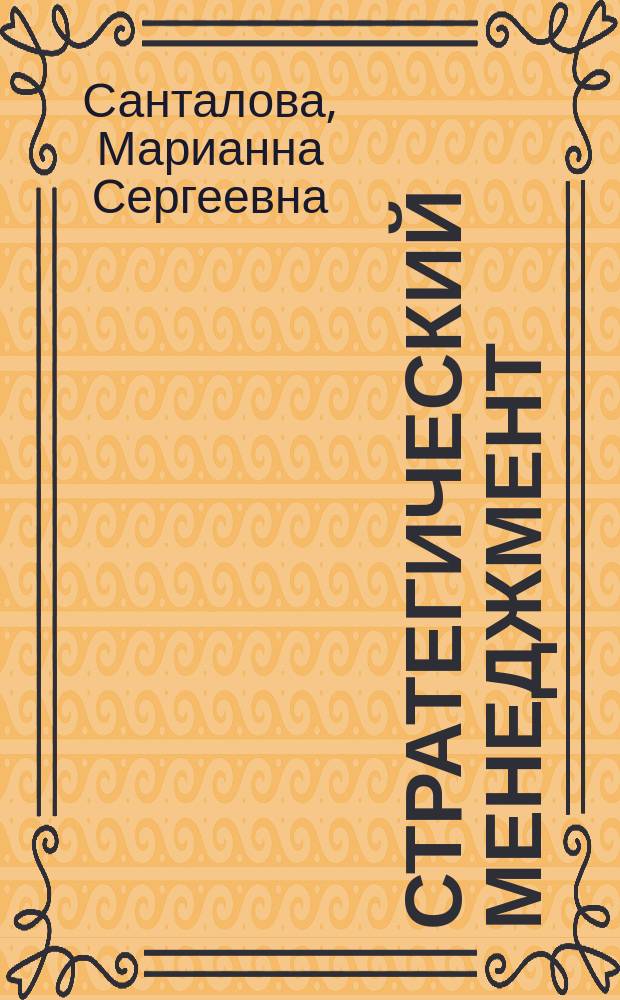 Санталова, Марианна Сергеевна

СТРАТЕГИЧЕСКИЙ МЕНЕДЖМЕНТ